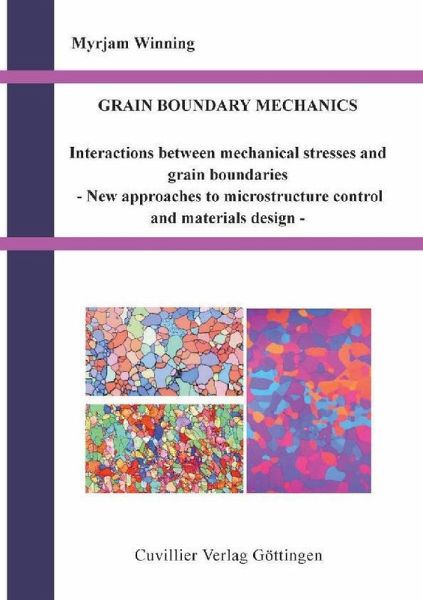 Myrjam Winning

GRAIN BOUNDARY MECHANICS

Interactions between mechanical stresses and grain boundaries
- New approaches to microstructure control and materials design -

Cuvillier Verlag Göttingen